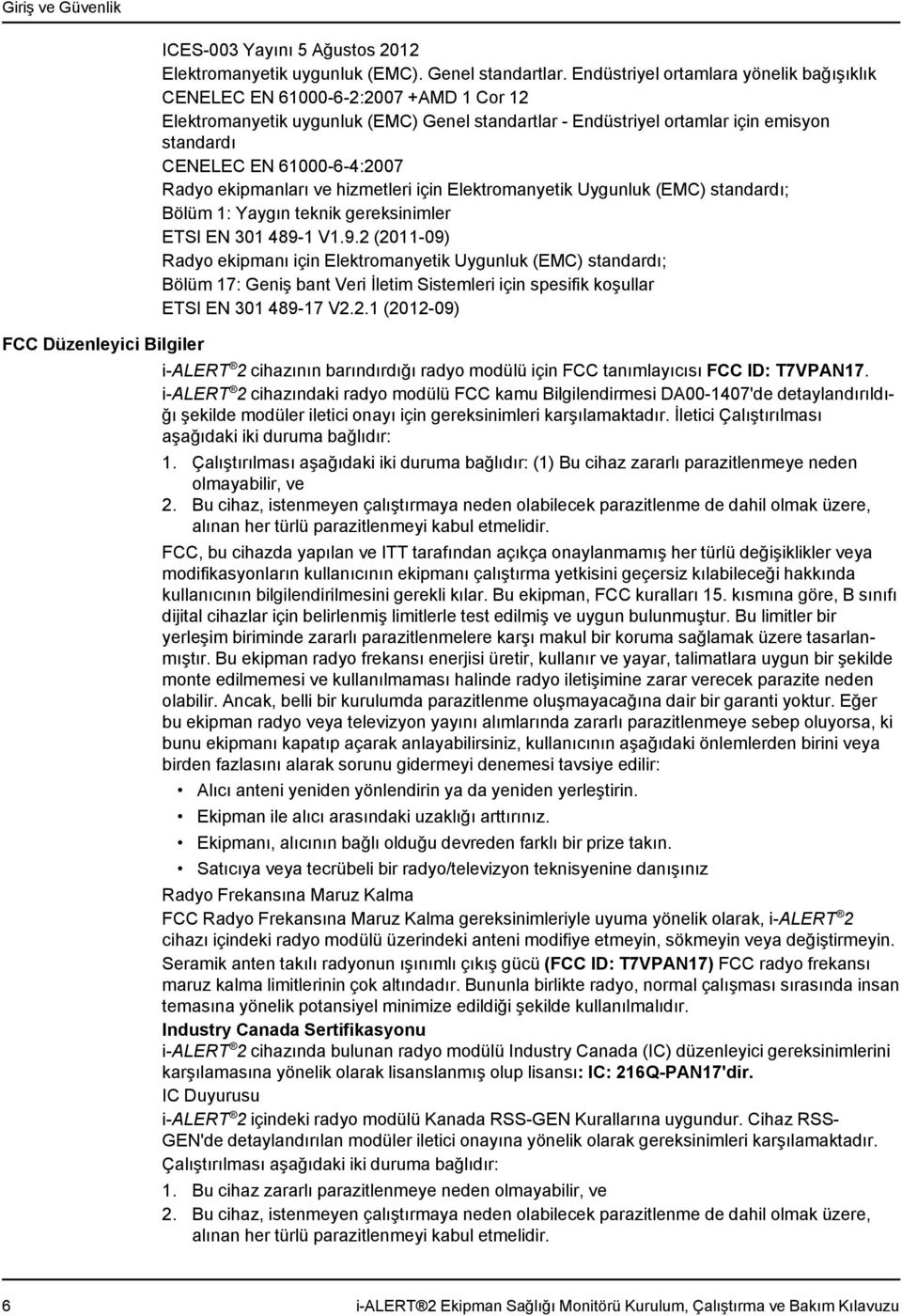 Giriş ve Güvenlik

ICES-003 Yayını 5 Ağustos 2012
Elektromanyetik uygunluk (EMC). Genel standartlar. Endüstriyel ortamlara yönelik bağışıklık
CENELEC EN 61000-6-2:2007 +AMD 1 Cor 12
Elektromanyetik uygunluk (EMC) Genel standartlar - Endüstriyel ortamlar için emisyon standardı
CENELEC EN 61000-6-4:2007
Radyo ekipmanları ve hizmetleri için Elektromanyetik Uygunluk (EMC) standardı; Bölüm 1: Yaygın teknik gereksinimler
ETSI EN 301 489-1 V1.9.2 (2011-09)
Radyo ekipmanı için Elektromanyetik Uygunluk (EMC) standardı; Bölüm 17: Geniş bant Veri İletim Sistemleri için spesifik koşullar
ETSI EN 301 489-17 V2.2.1 (2012-09)

FCC Düzenleyici Bilgiler

i-ALERT® 2 cihazının barındırdığı radyo modülü için FCC tanımlayıcısı FCC ID: T7VPAN17.
i-ALERT® 2 cihazındaki radyo modülü FCC kamu Bilgilendirmesi DA00-1407'de detaylandırıldığı şekilde modüler iletici onayı için gereksinimleri karşılamaktadır. İletici Çalıştırılması aşağıdaki iki duruma bağlıdır:
1. Çalıştırılması aşağıdaki iki duruma bağlıdır: (1) Bu cihaz zararlı parazitlenmeye neden olmayabilir, ve
2. Bu cihaz, istenmeyen çalıştırmaya neden olabilecek parazitlenme de dahil olmak üzere, alınan her türlü parazitlenmeyi kabul etmelidir.

FCC, bu cihazda yapılan ve ITT tarafından açıkça onaylanmamış her türlü değişiklikler veya modifikasyonların kullanıcının ekipmanı çalıştırma yetkisini geçersiz kılabileceği hakkında kullanıcının bilgilendirilmesini gerekli kılar. Bu ekipman, FCC kuralları 15. kısmına göre, B sınıfı dijital cihazlar için belirlenmiş limitlerle test edilmiş ve uygun bulunmuştur. Bu limitler bir yerleşim biriminde zararlı parazitlenmelere karşı makul bir koruma sağlamak üzere tasarlanmıştır. Bu ekipman radyo frekansı enerjisi üretir, kullanır ve yayar, talimatlara uygun bir şekilde monte edilmemesi ve kullanılmaması halinde radyo iletişimine zarar verecek parazite neden olabilir. Ancak, belli bir kurulumda parazitlenme oluşmayacağına dair bir garanti yoktur. Eğer bu ekipman radyo veya televizyon yayını alımlarında zararlı parazitlenmeye sebep oluyorsa, ki bunu ekipmanı kapatıp açarak anlayabilirsiniz, kullanıcının aşağıdaki önlemlerden birini veya birden fazlasını alarak sorunu gidermeyi denemesi tavsiye edilir:
• Alıcı anteni yeniden yönlendirin ya da yeniden yerleştirin.
• Ekipman ile alıcı arasındaki uzaklığı arttırınız.
• Ekipmanı, alıcının bağlı olduğu devreden farklı bir prize takın.
• Satıcıya veya tecrübeli bir radyo/televizyon teknisyenine danışınız

Radyo Frekansına Maruz Kalma
FCC Radyo Frekansına Maruz Kalma gereksinimleriyle uyuma yönelik olarak, i-ALERT® 2 cihazı içindeki radyo modülü üzerindeki anteni modifiye etmeyin, sökmeyin veya değiştirmeyin. Seramik anten takılı radyonun ışınımlı çıkış gücü (FCC ID: T7VPAN17) FCC radyo frekansı maruz kalma limitlerinin çok altındadır. Bununla birlikte radyo, normal çalışması sırasında insan temasına yönelik potansiyel minimize edildiği şekilde kullanılmalıdır.

Industry Canada Sertifikasyonu
i-ALERT® 2 cihazında bulunan radyo modülü Industry Canada (IC) düzenleyici gereksinimlerini karşılamasına yönelik olarak lisanslanmış olup lisansı: IC: 216Q-PAN17'dir.

IC Duyurusu
i-ALERT® 2 içindeki radyo modülü Kanada RSS-GEN Kurallarına uygundur. Cihaz RSS-GEN'de detaylandırılan modüler iletici onayına yönelik olarak gereksinimleri karşılamaktadır. Çalıştırılması aşağıdaki iki duruma bağlıdır:
1. Bu cihaz zararlı parazitlenmeye neden olmayabilir, ve
2. Bu cihaz, istenmeyen çalıştırmaya neden olabilecek parazitlenme de dahil olmak üzere, alınan her türlü parazitlenmeyi kabul etmelidir.

6 i-ALERT®2 Ekipman Sağlığı Monitörü Kurulum, Çalıştırma ve Bakım Kılavuzu